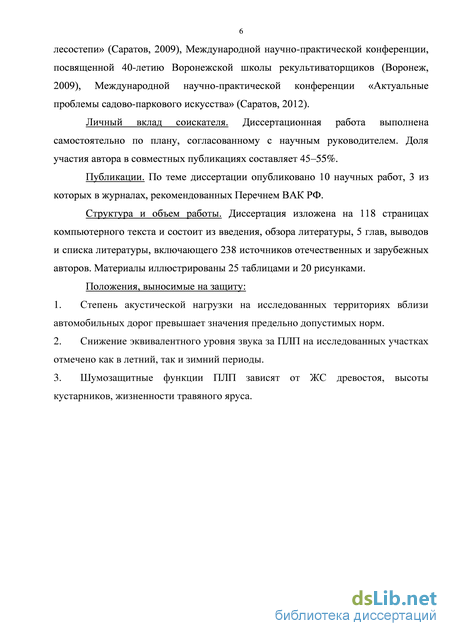 6

лесостепи» (Саратов, 2009), Международной научно-практической конференции, посвященной 40-летию Воронежской школы рекультиваторщиков (Воронеж, 2009), Международной научно-практической конференции «Актуальные проблемы садово-паркового искусства» (Саратов, 2012).

Личный вклад соискателя. Диссертационная работа выполнена самостоятельно по плану, согласованному с научным руководителем. Доля участия автора в совместных публикациях составляет 45–55%.

Публикации. По теме диссертации опубликовано 10 научных работ, 3 из которых в журналах, рекомендованных Перечнем ВАК РФ.

Структура и объем работы. Диссертация изложена на 118 страницах компьютерного текста и состоит из введения, обзора литературы, 5 глав, выводов и списка литературы, включающего 238 источников отечественных и зарубежных авторов. Материалы иллюстрированы 25 таблицами и 20 рисунками.

Положения, выносимые на защиту:

1. Степень акустической нагрузки на исследованных территориях вблизи автомобильных дорог превышает значения предельно допустимых норм.

2. Снижение эквивалентного уровня звука за ПЛП на исследованных участках отмечено как в летний, так и зимний периоды.

3. Шумозащитные функции ПЛП зависят от ЖС древостоя, высоты кустарников, жизненности травяного яруса.

dsLib.net
библиотека диссертаций